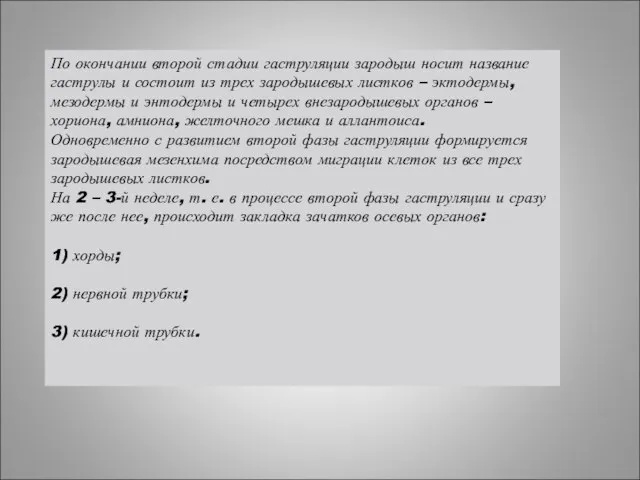 По окончании второй стадии гаструляции зародыш носит название гаструлы и состоит из трех зародышевых листков – эктодермы, мезодермы и энтодермы и четырех внезародышевых органов – хориона, амниона, желточного мешка и аллантоиса.
Одновременно с развитием второй фазы гаструляции формируется зародышевая мезенхима посредством миграции клеток из все трех зародышевых листков.
На 2 – 3-й неделе, т. е. в процессе второй фазы гаструляции и сразу же после нее, происходит закладка зачатков осевых органов:

1) хорды;

2) нервной трубки;

3) кишечной трубки.